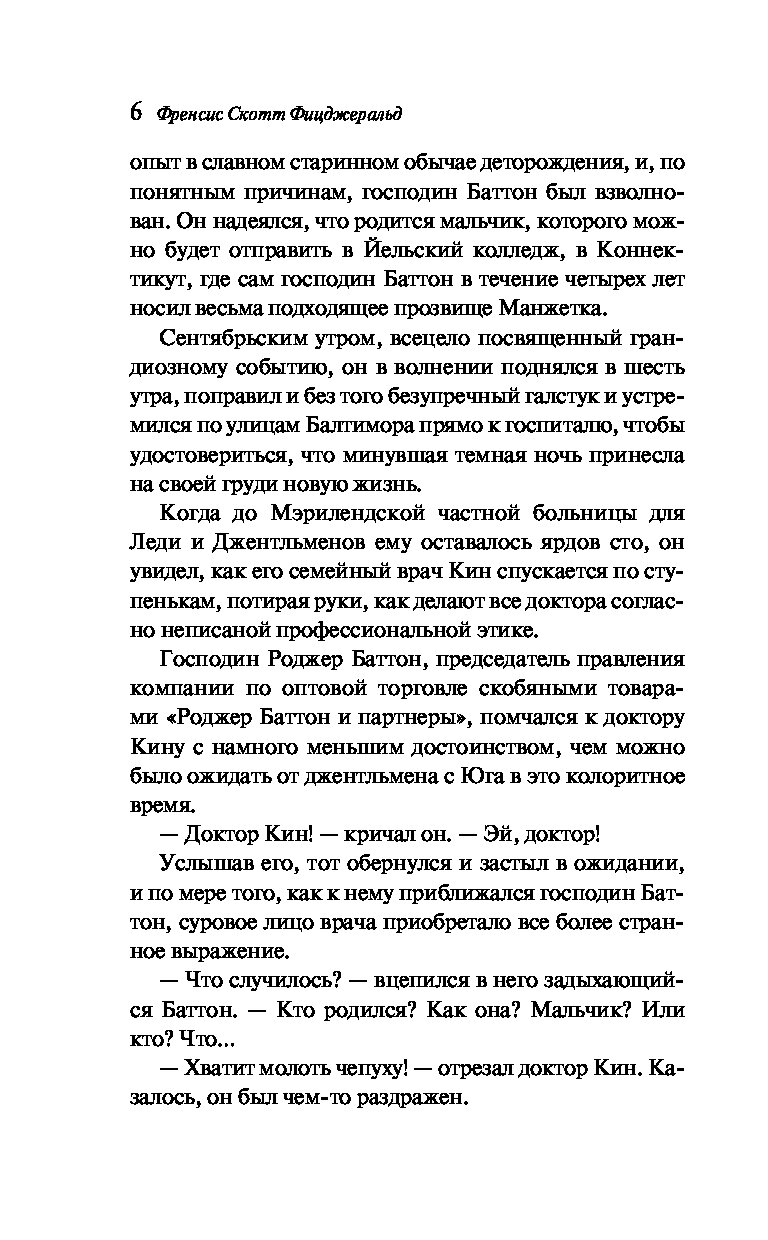 6 Френсис Скотт Фицджеральд

опыт в славном старинном обычае деторождения, и, по понятным причинам, господин Баттон был взволнован. Он надеялся, что родится мальчик, которого можно будет отправить в Йельский колледж, в Коннектикут, где сам господин Баттон в течение четырех лет носил весьма подходящее прозвище Манжетка.

Сентябрьским утром, всецело посвященный грандиозному событию, он в волнении поднялся в шесть утра, поправил и без того безупречный галстук и устремился по улицам Балтимора прямо к госпиталю, чтобы удостовериться, что минувшая темная ночь принесла на своей груди новую жизнь.

Когда до Мэрилендской частной больницы для Леди и Джентльменов ему оставалось ярдов сто, он увидел, как его семейный врач Кин спускается по ступенькам, потирая руки, как делают все доктора согласно неписаной профессиональной этике.

Господин Роджер Баттон, председатель правления компании по оптовой торговле скобяными товарами «Роджер Баттон и партнеры», помчался к доктору Кину с намного меньшим достоинством, чем можно было ожидать от джентльмена с Юга в это колоритное время.

— Доктор Кин! — кричал он. — Эй, доктор!

Услышав его, тот обернулся и застыл в ожидании, и по мере того, как к нему приближался господин Баттон, суровое лицо врача приобретало все более странное выражение.

— Что случилось? — вцепился в него задыхающийся Баттон. — Кто родился? Как она? Мальчик? Или кто? Что...

— Хватит молоть чепуху! — отрезал доктор Кин. Казалось, он был чем-то раздражен.